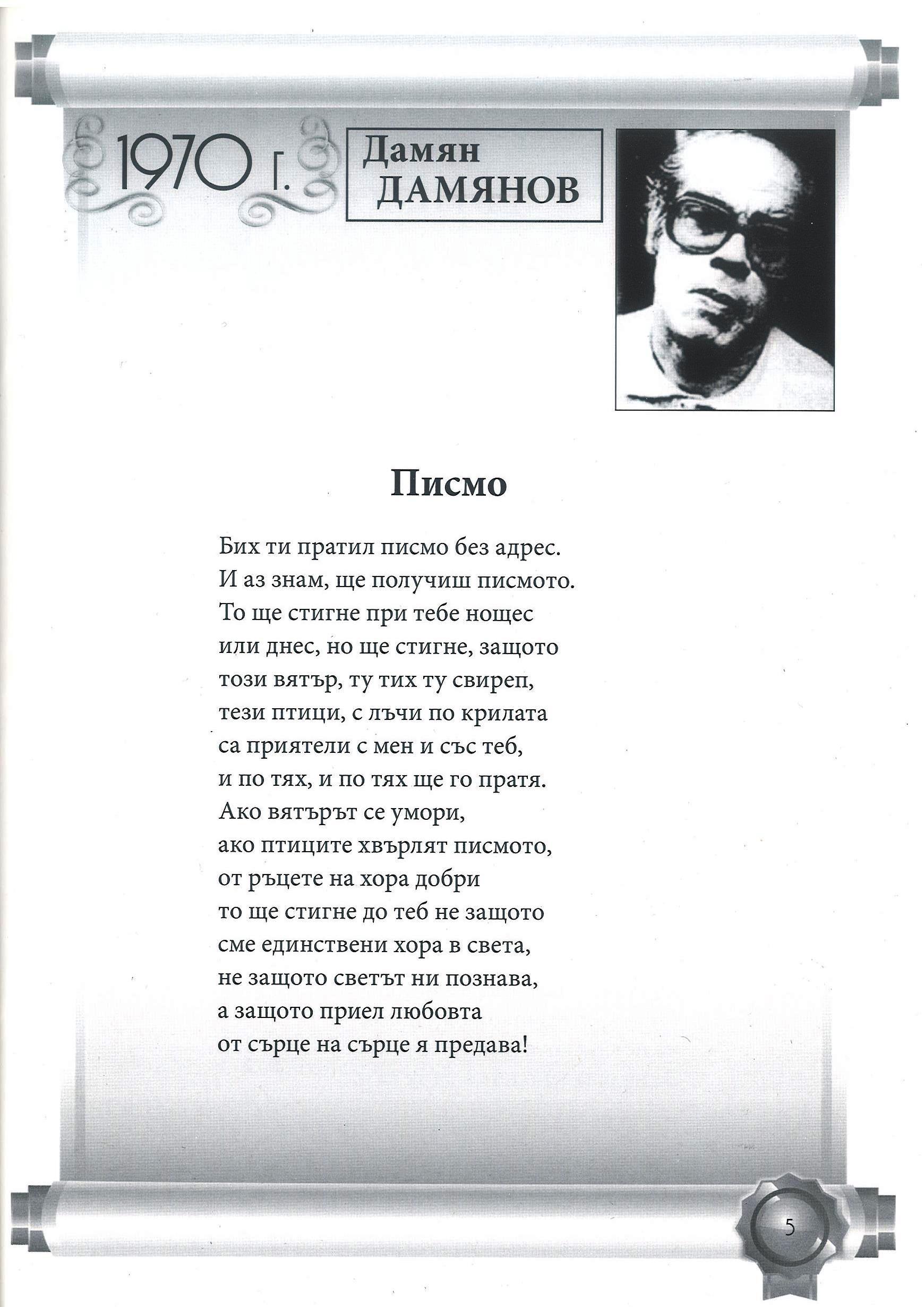 1970 г.

Дамян
ДАМЯНОВ

Писмо

Бих ти пратил писмо без адрес.
И аз знам, ще получиш писмото.
То ще стигне при тебе нощес
или днес, но ще стигне, защото
този вятър, ту тих ту свиреп,
тези птици, с лъчи по крилата
са приятели с мен и със теб,
и по тях, и по тях ще го пратя.
Ако вятърът се умори,
ако птиците хвърлят писмото,
от ръцете на хора добри
то ще стигне до теб не защото
сме единствени хора в света,
не защото светът ни познава,
а защото приел любовта
от сърце на сърце я предава!

5